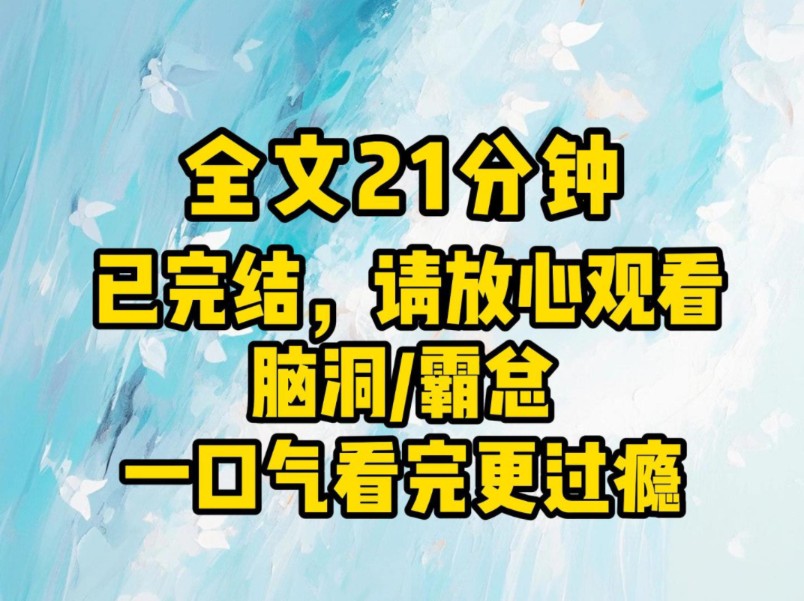 全文21分钟

已完结，请放心观看

脑洞/霸总

一口气看完更过瘾